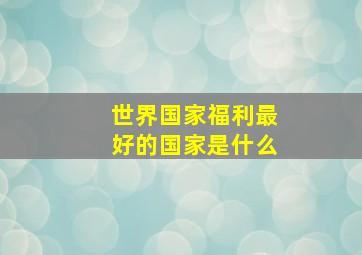 世界国家福利最好的国家是什么